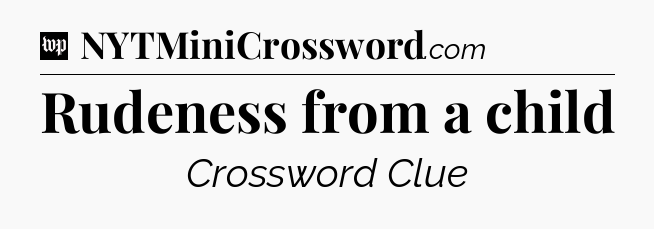 wp NYTMiniCrossword.com

Rudeness from a child

Crossword Clue